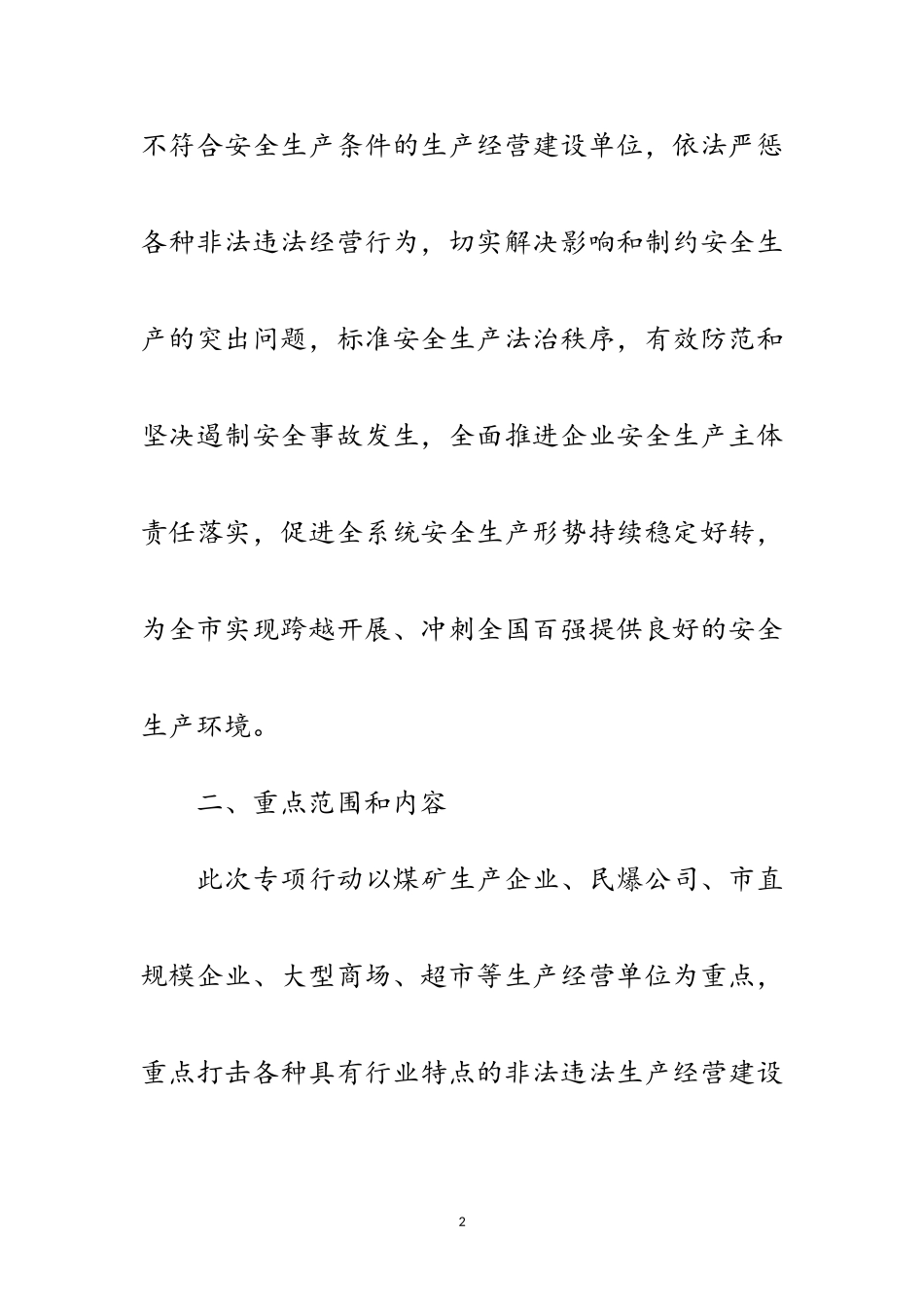 不符合安全生产条件的生产经营建设单位，依法严惩各种非法违法经营行为，切实解决影响和制约安全生产的突出问题，标准安全生产法治秩序，有效防范和坚决遏制安全事故发生，全面推进企业安全生产主体责任落实，促进全系统安全生产形势持续稳定好转，为全市实现跨越开展、冲刺全国百强提供良好的安全生产环境。

二、重点范围和内容

此次专项行动以煤矿生产企业、民爆公司、市直规模企业、大型商场、超市等生产经营单位为重点，重点打击各种具有行业特点的非法违法生产经营建设

2